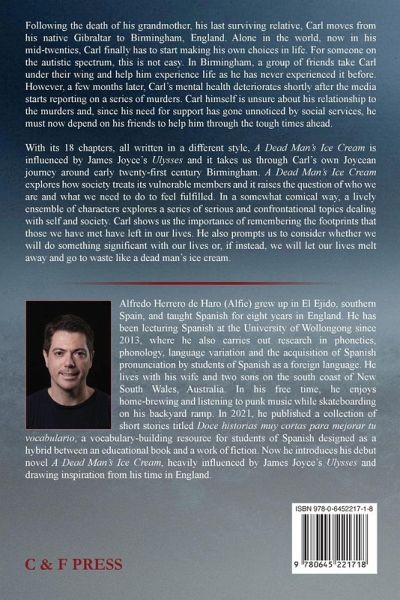 Following the death of his grandmother, his last surviving relative, Carl moves from his native Gibraltar to Birmingham, England. Alone in the world, now in his mid-twenties, Carl finally has to start making his own choices in life. For someone on the autistic spectrum, this is not easy. In Birmingham, a group of friends take Carl under their wing and help him experience life as he has never experienced it before. However, a few months later, Carl's mental health deteriorates shortly after the media starts reporting on a series of murders. Carl himself is unsure about his relationship to the murders and, since his need for support has gone unnoticed by social services, he must now depend on his friends to help him through the tough times ahead.

With its 18 chapters, all written in a different style, A Dead Man's Ice Cream is influenced by James Joyce's Ulysses and it takes us through Carl's own Joycean journey around early twenty-first century Birmingham. A Dead Man's Ice Cream explores how society treats its vulnerable members and it raises the question of who we are and what we need to do to feel fulfilled. In a somewhat comical way, a lively ensemble of characters explores a series of serious and confrontational topics dealing with self and society. Carl shows us the importance of remembering the footprints that those we have met have left in our lives. He also prompts us to consider whether we will do something significant with our lives or, if instead, we will let our lives melt away and go to waste like a dead man's ice cream.

Alfredo Herrero de Haro (Alfie) grew up in El Ejido, southern Spain, and taught Spanish for eight years in England. He has been lecturing Spanish at the University of Wollongong since 2013, where he also carries out research in phonetics, phonology, language variation and the acquisition of Spanish pronunciation by students of Spanish as a foreign language. He lives with his wife and two sons on the south coast of New South Wales, Australia. In his free time, he enjoys home-brewing and listening to punk music while skateboarding on his backyard ramp. In 2021, he published a collection of short stories titled Doce historias muy cortas para mejorar tu vocabulario, a vocabulary-building resource for students of Spanish designed as a hybrid between an educational book and a work of fiction. Now he introduces his debut novel A Dead Man's Ice Cream, heavily influenced by James Joyce's Ulysses and drawing inspiration from his time in England.

ISBN 978-0-6452217-1-8

9 780645 221718

C & F PRESS